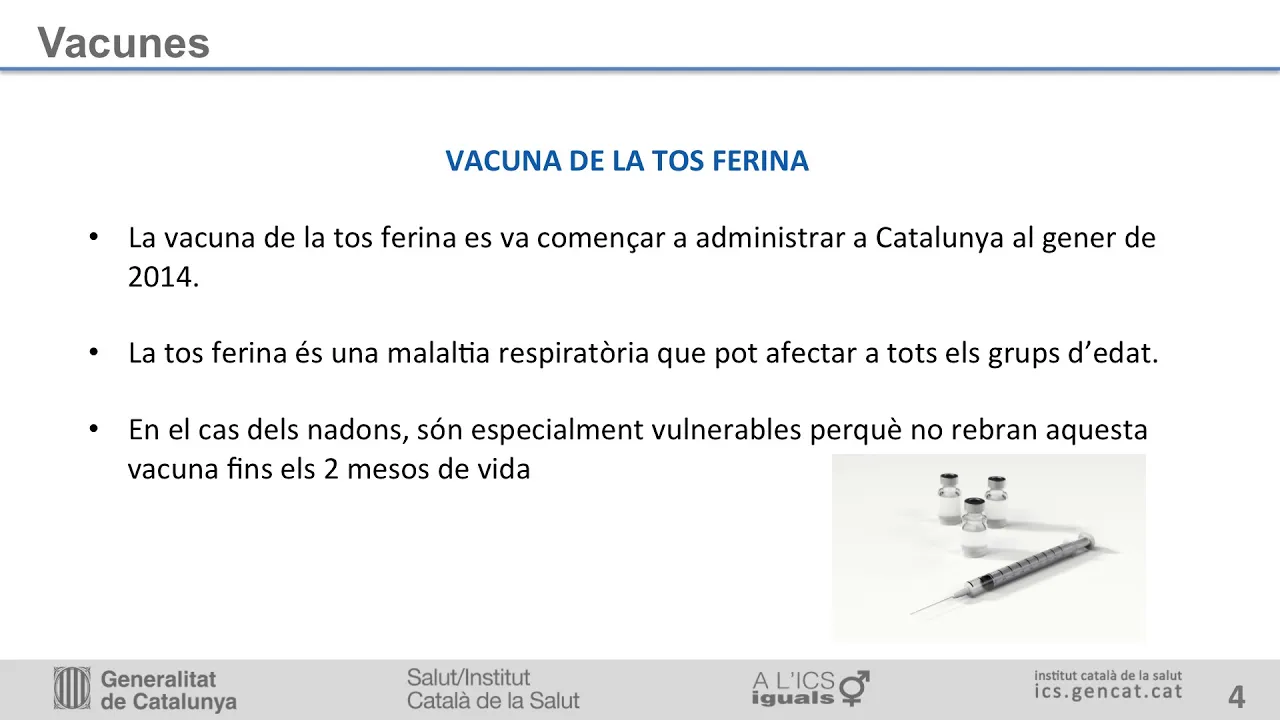 Vacunes

VACUNA DE LA TOS FERINA

• La vacuna de la tos ferina es va començar a administrar a Catalunya al gener de 2014.

• La tos ferina és una malaltia respiratòria que pot afectar a tots els grups d'edat.

• En el cas dels nadons, són especialment vulnerables perquè no rebran aquesta vacuna fins els 2 mesos de vida

Generalitat de Catalunya

Salut/Institut Català de la Salut

A L'ICS iguals

institut català de la salut
ics.gencat.cat

4